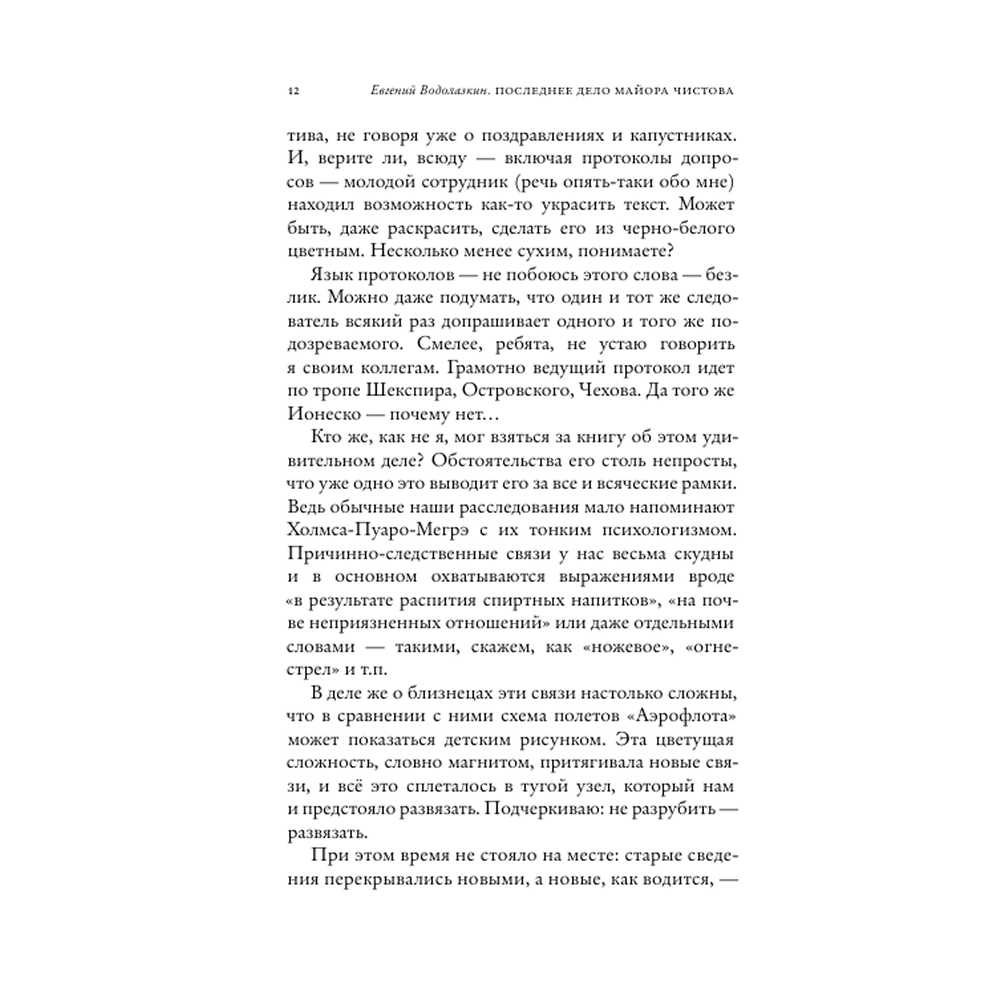 12 Евгений Водолазкин. ПОСЛЕДНЕЕ ДЕЛО МАЙОРА ЧИСТОВА

тива, не говоря уже о поздравлениях и капустниках. И, верите ли, всюду — включая протоколы допросов — молодой сотрудник (речь опять-таки обо мне) находил возможность как-то украсить текст. Может быть, даже раскрасить, сделать его из черно-белого цветным. Несколько менее сухим, понимаете?

Язык протоколов — не побоюсь этого слова — безлик. Можно даже подумать, что один и тот же следователь всякий раз допрашивает одного и того же подозреваемого. Смелее, ребята, не устаю говорить я своим коллегам. Грамотно ведущий протокол идет по тропе Шекспира, Островского, Чехова. Да того же Ионеско — почему нет…

Кто же, как не я, мог взяться за книгу об этом удивительном деле? Обстоятельства его столь непросты, что уже одно это выводит его за все и всяческие рамки. Ведь обычные наши расследования мало напоминают Холмса-Пуаро-Мегрэ с их тонким психологизмом. Причинно-следственные связи у нас весьма скудны и в основном охватываются выражениями вроде «в результате распития спиртных напитков», «на почве неприязненных отношений» или даже отдельными словами — такими, скажем, как «ножевое», «огнестрел» и т.п.

В деле же о близнецах эти связи настолько сложны, что в сравнении с ними схема полетов «Аэрофлота» может показаться детским рисунком. Эта цветущая сложность, словно магнитом, притягивала новые связи, и всё это сплеталось в тугой узел, который нам и предстояло развязать. Подчеркиваю: не разрубить — развязать.

При этом время не стояло на месте: старые сведения перекрывались новыми, а новые, как водится, —